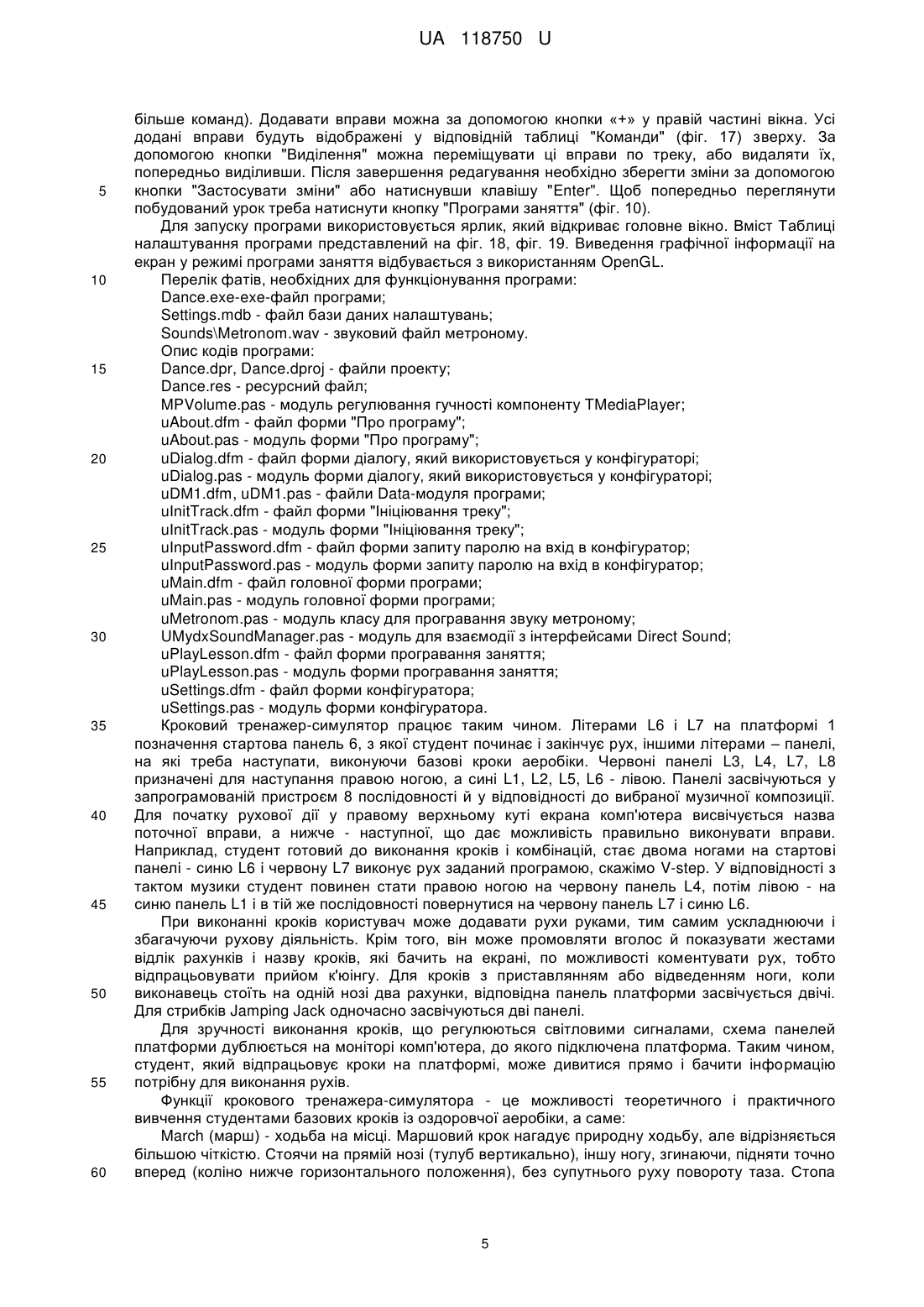 UA 118750 U

більше команд). Додавати вправи можна за допомогою кнопки «+» у правій частині вікна. Усі додані вправи будуть відображені у відповідній таблиці "Команди" (фіг. 17) зверху. За допомогою кнопки "Виділення" можна переміщувати ці вправи по треку, або видаляти їх, попередньо виділивши. Після завершення редагування необхідно зберегти зміни за допомогою
5 кнопки "Застосувати зміни" або натиснувши клавішу "Enter". Щоб попередньо переглянути побудований урок треба натиснути кнопку "Програми заняття" (фіг. 10).

Для запуску програми використовується ярлик, який відкриває головне вікно. Вміст Таблиці налаштування програми представлений на фіг. 18, фіг. 19. Виведення графічної інформації на екран у режимі програми заняття відбувається з використанням OpenGL.

10 Перелік фатів, необхідних для функціонування програми:
Dance.exe-exe-файл програми;
Settings.mdb - файл бази даних налаштувань;
Sounds\Metronom.wav - звуковий файл метроному.
Опис кодів програми:
15 Dance.dpr, Dance.dproj - файли проекту;
Dance.res - ресурсний файл;
MPVolume.pas - модуль регулювання гучності компоненту TMediaPlayer;
uAbout.dfm - файл форми "Про програму";
uAbout.pas - модуль форми "Про програму";
20 uDialog.dfm - файл форми діалогу, який використовується у конфігураторі;
uDialog.pas - модуль форми діалогу, який використовується у конфігураторі;
uDM1.dfm, uDM1.pas - файли Data-модуля програми;
uInitTrack.dfm - файл форми "Ініціювання треку";
uInitTrack.pas - модуль форми "Ініціювання треку";
25 uInputPassword.dfm - файл форми запиту паролю на вхід в конфігуратор;
uInputPassword.pas - модуль форми запиту паролю на вхід в конфігуратор;
uMain.dfm - файл головної форми програми;
uMain.pas - модуль головної форми програми;
uMetronom.pas - модуль класу для програвання звуку метроному;
30 UMydxSoundManager.pas - модуль для взаємодії з інтерфейсами Direct Sound;
uPlayLesson.dfm - файл форми програвання заняття;
uPlayLesson.pas - модуль форми програвання заняття;
uSettings.dfm - файл форми конфігуратора;
uSettings.pas - модуль форми конфігуратора.

35 Кроковий тренажер-симулятор працює таким чином. Літерами L6 і L7 на платформі 1 позначення стартова панель 6, з якої студент починає і закінчує рух, іншими літерами – панелі, на які треба наступати, виконуючи базові кроки аеробіки. Червоні панелі L3, L4, L7, L8 призначені для наступання правою ногою, а сині L1, L2, L5, L6 - лівою. Панелі засвічуються у запрограмованій пристроєм 8 послідовності й у відповідності до вибраної музичної композиції.
40 Для початку рухової дії у правому верхньому куті екрана комп'ютера висвічується назва поточної вправи, а нижче - наступної, що дає можливість правильно виконувати вправи. Наприклад, студент готовий до виконання кроків і комбінацій, стає двома ногами на стартові панелі - синю L6 і червону L7 виконує рух заданий програмою, скажімо V-step. У відповідності з тактом музики студент повинен стати правою ногою на червону панель L4, потім лівою - на
45 синю панель L1 і в тій же послідовності повернутися на червону панель L7 і синю L6.

При виконанні кроків користувач може додавати рухи руками, тим самим ускладнюючи і збагачуючи рухову діяльність. Крім того, він може промовляти вголос й показувати жестами відлік рахунків і назву кроків, які бачить на екрані, по можливості коментувати рух, тобто відпрацьовувати прийом к'юінгу. Для кроків з приставлянням або відведенням ноги, коли
50 виконавець стоїть на одній нозі два рахунки, відповідна панель платформи засвічується двічі. Для стрибків Jamping Jack одночасно засвічуються дві панелі.

Для зручності виконання кроків, що регулюються світловими сигналами, схема панелей платформи дублюється на моніторі комп'ютера, до якого підключена платформа. Таким чином, студент, який відпрацьовує кроки на платформі, може дивитися прямо і бачити інформацію
55 потрібну для виконання рухів.

Функції крокового тренажера-симулятора - це можливості теоретичного і практичного вивчення студентами базових кроків із оздоровчої аеробіки, а саме:

March (марш) - ходьба на місці. Маршовий крок нагадує природну ходьбу, але відрізняється більшою чіткістю. Стоячи на прямій нозі (тулуб вертикально), іншу ногу, згинаючи, підняти точно
60 вперед (коліно нижче горизонтального положення), без супутнього руху повороту таза. Стопа

5